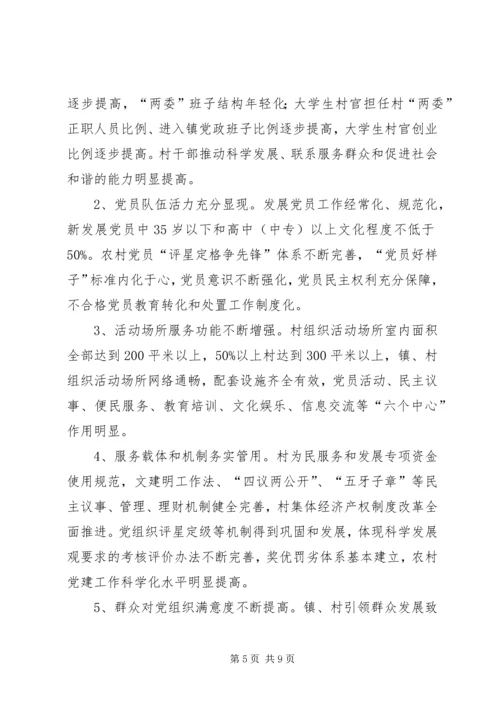 逐步提高，“两委”班子结构年轻化；大学生村官担任村“两委”正职人员比例、进入镇党政班子比例逐步提高，大学生村官创业比例逐步提高。村干部推动科学发展、联系服务群众和促进社会和谐的能力明显提高。

2、党员队伍活力充分显现。发展党员工作经常化、规范化，新发展党员中35岁以下和高中（中专）以上文化程度不低于50%。农村党员“评星定格争先锋”体系不断完善，“党员好样子”标准内化于心，党员意识不断强化，党员民主权利充分保障，不合格党员教育转化和处置工作制度化。

3、活动场所服务功能不断增强。村组织活动场所室内面积全部达到200平米以上，50%以上村达到300平米以上，镇、村组织活动场所网络通畅，配套设施齐全有效，党员活动、民主议事、便民服务、教育培训、文化娱乐、信息交流等“六个中心”作用明显。

4、服务载体和机制务实管用。村为民服务和发展专项资金使用规范，文建明工作法、“四议两公开”、“五牙子章”等民主议事、管理、理财机制健全完善，村集体经济产权制度改革全面推进。党组织评星定级等机制得到巩固和发展，体现科学发展观要求的考核评价办法不断完善，奖优罚劣体系基本建立，农村党建工作科学化水平明显提高。

5、群众对党组织满意度不断提高。镇、村引领群众发展致

第5页 共9页